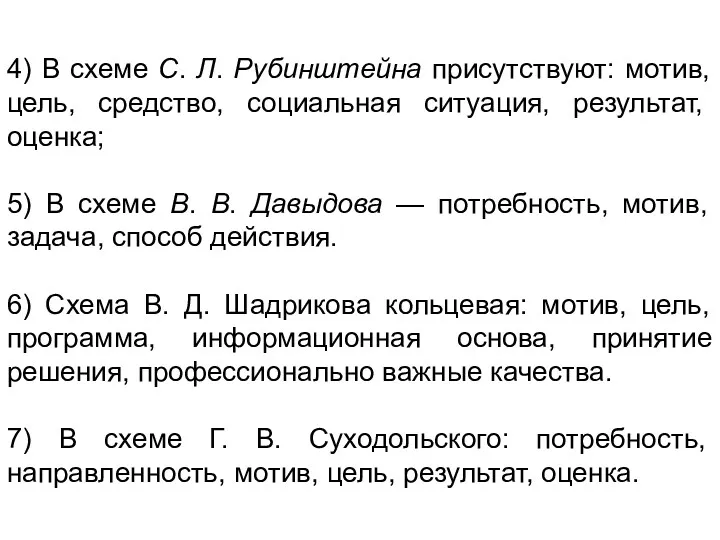 4) В схеме С. Л. Рубинштейна присутствуют: мотив, цель, средство, социальная ситуация, результат, оценка;

5) В схеме В. В. Давыдова — потребность, мотив, задача, способ действия.

6) Схема В. Д. Шадрикова кольцевая: мотив, цель, программа, информационная основа, принятие решения, профессионально важные качества.

7) В схеме Г. В. Суходольского: потребность, направленность, мотив, цель, результат, оценка.